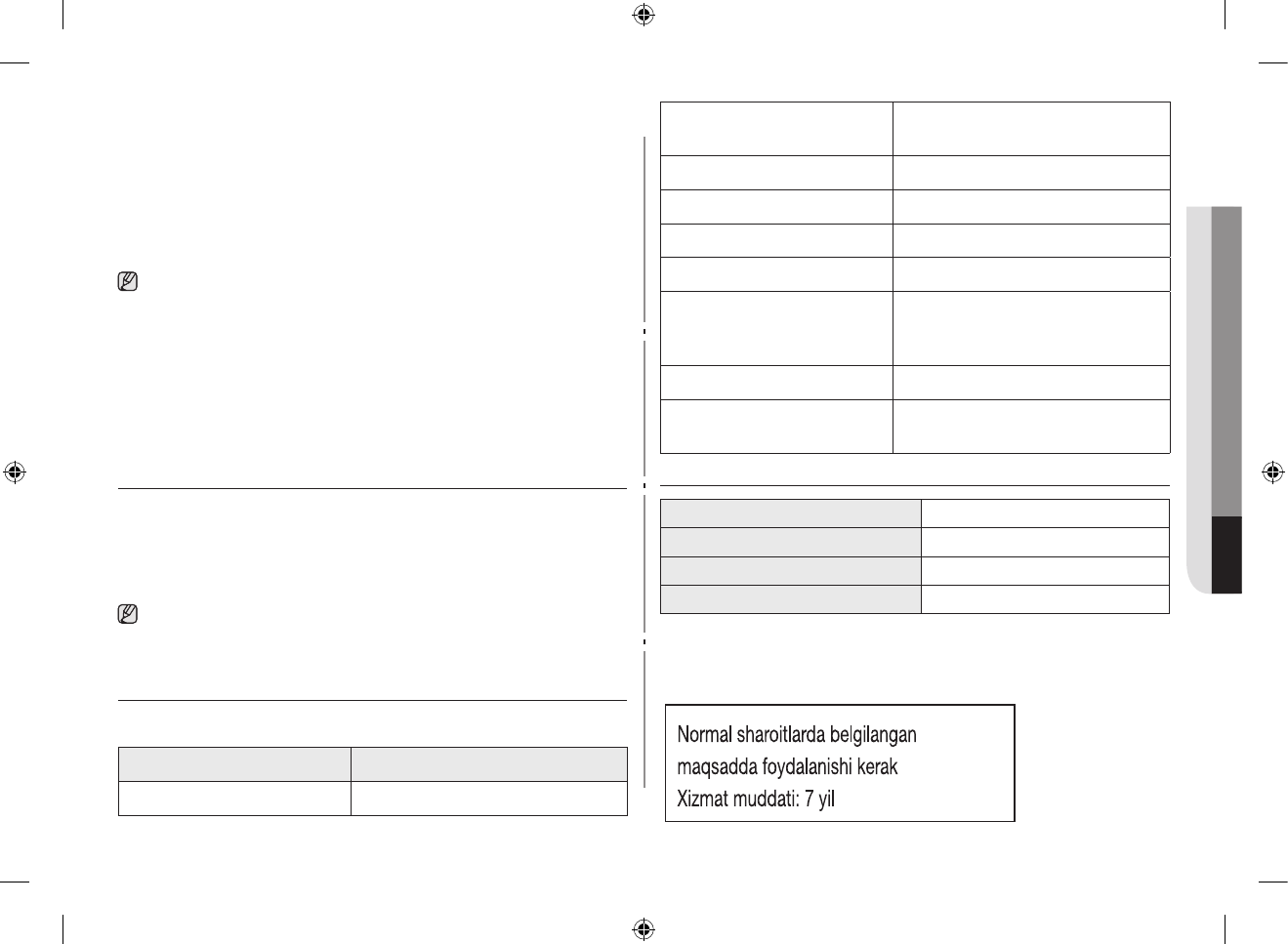 Normal sharoitlarda belgilangan maqsadda foydalanishi kerak
Xizmat muddati: 7 yil